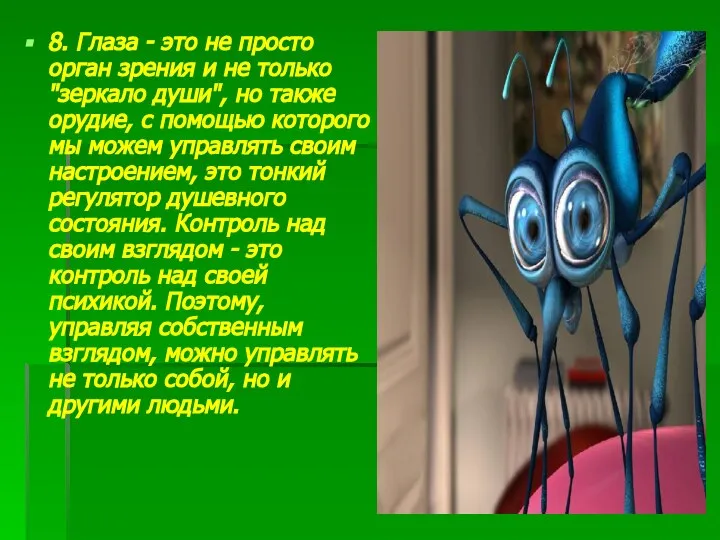 8. Глаза - это не просто орган зрения и не только "зеркало души", но также орудие, с помощью которого мы можем управлять своим настроением, это тонкий регулятор душевного состояния. Контроль над своим взглядом - это контроль над своей психикой. Поэтому, управляя собственным взглядом, можно управлять не только собой, но и другими людьми.